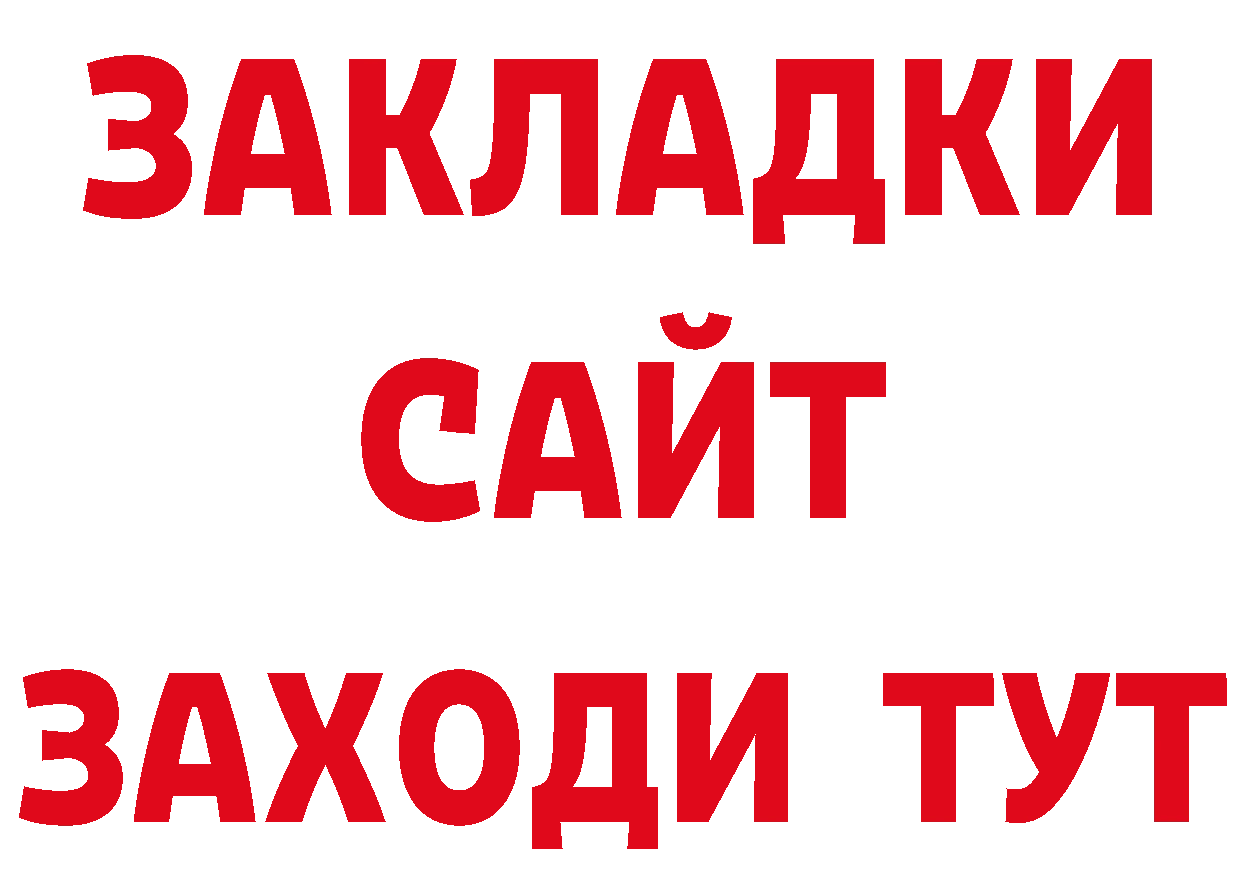 ЗАКЛАДКИ
САЙТ
ЗАХОДИ ТУТ